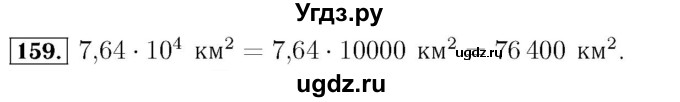 Угдз.ру

159. $7{,}64 \cdot 10^4$ км$^2$ $= 7{,}64 \cdot 10000$ км$^2$ ugdz.ru $76\,400$ км$^2$.

ugdz.ru